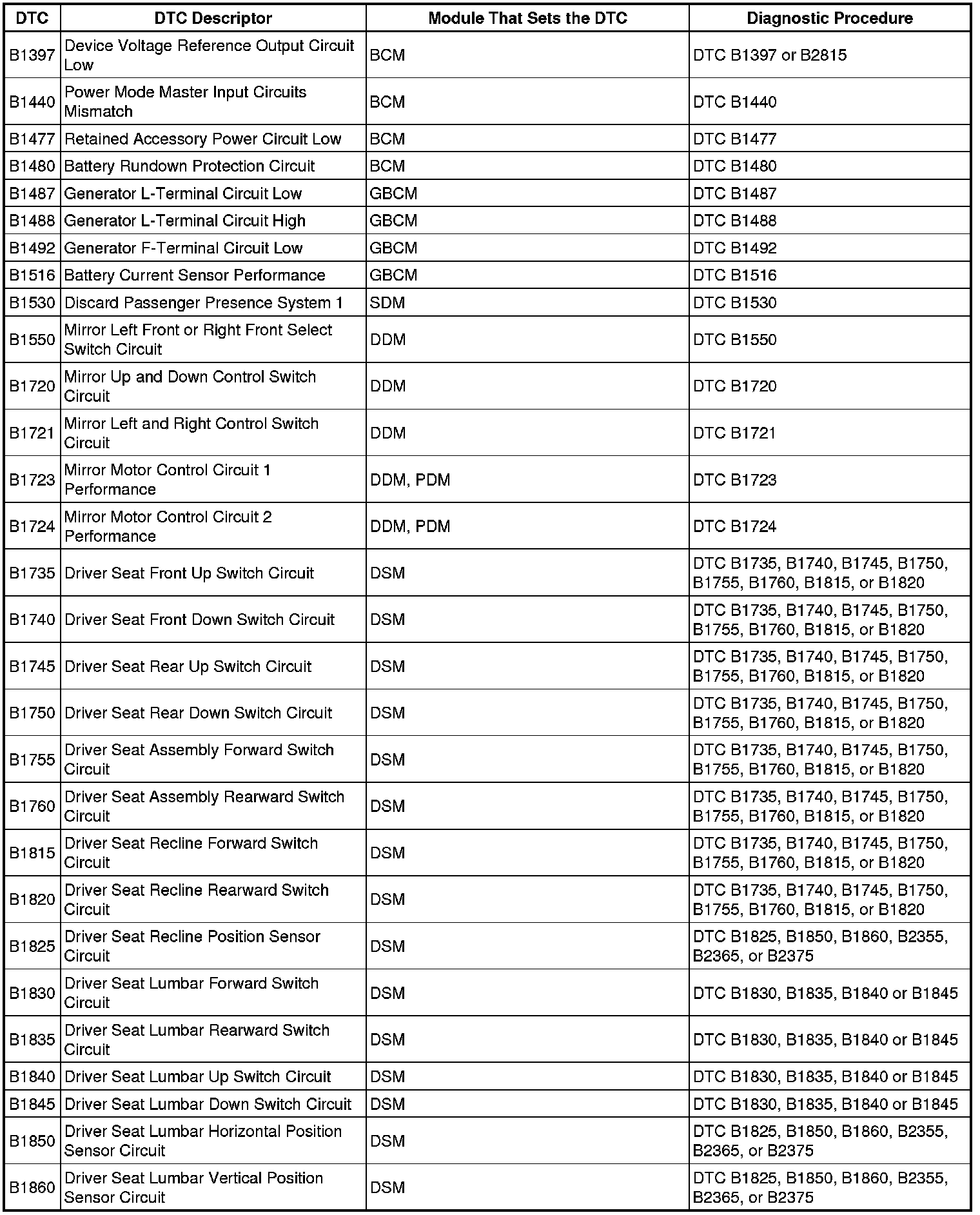 | DTC | DTC Descriptor | Module That Sets the DTC | Diagnostic Procedure |
|---|---|---|---|
| B1397 | Device Voltage Reference Output Circuit Low | BCM | DTC B1397 or B2815 |
| B1440 | Power Mode Master Input Circuits Mismatch | BCM | DTC B1440 |
| B1477 | Retained Accessory Power Circuit Low | BCM | DTC B1477 |
| B1480 | Battery Rundown Protection Circuit | BCM | DTC B1480 |
| B1487 | Generator L-Terminal Circuit Low | GBCM | DTC B1487 |
| B1488 | Generator L-Terminal Circuit High | GBCM | DTC B1488 |
| B1492 | Generator F-Terminal Circuit Low | GBCM | DTC B1492 |
| B1516 | Battery Current Sensor Performance | GBCM | DTC B1516 |
| B1530 | Discard Passenger Presence System 1 | SDM | DTC B1530 |
| B1550 | Mirror Left Front or Right Front Select Switch Circuit | DDM | DTC B1550 |
| B1720 | Mirror Up and Down Control Switch Circuit | DDM | DTC B1720 |
| B1721 | Mirror Left and Right Control Switch Circuit | DDM | DTC B1721 |
| B1723 | Mirror Motor Control Circuit 1 Performance | DDM, PDM | DTC B1723 |
| B1724 | Mirror Motor Control Circuit 2 Performance | DDM, PDM | DTC B1724 |
| B1735 | Driver Seat Front Up Switch Circuit | DSM | DTC B1735, B1740, B1745, B1750, B1755, B1760, B1815, or B1820 |
| B1740 | Driver Seat Front Down Switch Circuit | DSM | DTC B1735, B1740, B1745, B1750, B1755, B1760, B1815, or B1820 |
| B1745 | Driver Seat Rear Up Switch Circuit | DSM | DTC B1735, B1740, B1745, B1750, B1755, B1760, B1815, or B1820 |
| B1750 | Driver Seat Rear Down Switch Circuit | DSM | DTC B1735, B1740, B1745, B1750, B1755, B1760, B1815, or B1820 |
| B1755 | Driver Seat Assembly Forward Switch Circuit | DSM | DTC B1735, B1740, B1745, B1750, B1755, B1760, B1815, or B1820 |
| B1760 | Driver Seat Assembly Rearward Switch Circuit | DSM | DTC B1735, B1740, B1745, B1750, B1755, B1760, B1815, or B1820 |
| B1815 | Driver Seat Recline Forward Switch Circuit | DSM | DTC B1735, B1740, B1745, B1750, B1755, B1760, B1815, or B1820 |
| B1820 | Driver Seat Recline Rearward Switch Circuit | DSM | DTC B1735, B1740, B1745, B1750, B1755, B1760, B1815, or B1820 |
| B1825 | Driver Seat Recline Position Sensor Circuit | DSM | DTC B1825, B1850, B1860, B2355, B2365, or B2375 |
| B1830 | Driver Seat Lumbar Forward Switch Circuit | DSM | DTC B1830, B1835, B1840 or B1845 |
| B1835 | Driver Seat Lumbar Rearward Switch Circuit | DSM | DTC B1830, B1835, B1840 or B1845 |
| B1840 | Driver Seat Lumbar Up Switch Circuit | DSM | DTC B1830, B1835, B1840 or B1845 |
| B1845 | Driver Seat Lumbar Down Switch Circuit | DSM | DTC B1830, B1835, B1840 or B1845 |
| B1850 | Driver Seat Lumbar Horizontal Position Sensor Circuit | DSM | DTC B1825, B1850, B1860, B2355, B2365, or B2375 |
| B1860 | Driver Seat Lumbar Vertical Position Sensor Circuit | DSM | DTC B1825, B1850, B1860, B2355, B2365, or B2375 |